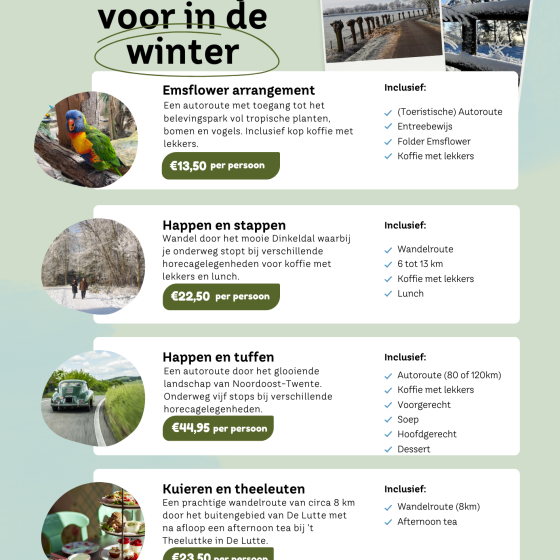 voor in de winter

Emsflower arrangement
Een autoroute met toegang tot het belevingspark vol tropische planten, bomen en vogels. Inclusief kop koffie met lekkers.
€13,50 per persoon

Inclusief:
(Toeristische) Autoroute
Entreebewijs
Folder Emsflower
Koffie met lekkers

Happen en stappen
Wandel door het mooie Dinkeldal waarbij je onderweg stopt bij verschillende horecagelegenheden voor koffie met lekkers en lunch.
€22,50 per persoon

Inclusief:
Wandelroute
6 tot 13 km
Koffie met lekkers
Lunch

Happen en tuffen
Een autoroute door het glooiende landschap van Noordoost-Twente. Onderweg vijf stops bij verschillende horecagelegenheden.
€44,95 per persoon

Inclusief:
Autoroute (80 of 120km)
Koffie met lekkers
Voorgerecht
Soep
Hoofdgerecht
Dessert

Kuieren en theeleuten
Een prachtige wandelroute van circa 8 km door het buitengebied van De Lutte met na afloop een afternoon tea bij 't Theeluttke in De Lutte.
€23,50 per persoon

Inclusief:
Wandelroute (8km)
Afternoon tea